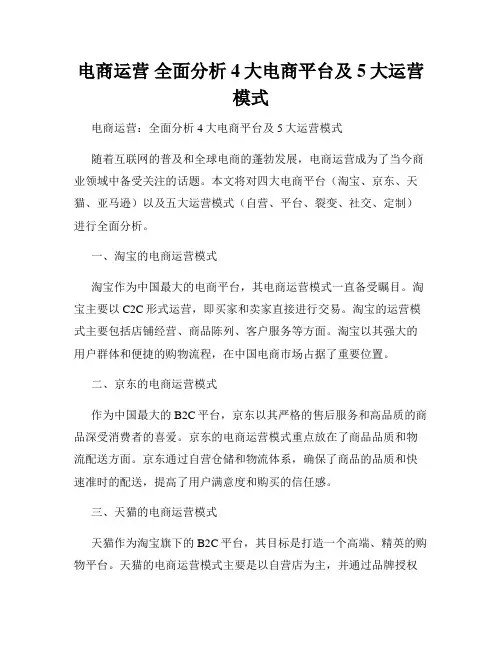 电商运营 全面分析 4 大电商平台及 5 大运营模式

电商运营：全面分析 4 大电商平台及 5 大运营模式

随着互联网的普及和全球电商的蓬勃发展，电商运营成为了当今商业领域中备受关注的话题。本文将对四大电商平台（淘宝、京东、天猫、亚马逊）以及五大运营模式（自营、平台、裂变、社交、定制）进行全面分析。

一、淘宝的电商运营模式

淘宝作为中国最大的电商平台，其电商运营模式一直备受瞩目。淘宝主要以 C2C 形式运营，即买家和卖家直接进行交易。淘宝的运营模式主要包括店铺经营、商品陈列、客户服务等方面。淘宝以其强大的用户群体和便捷的购物流程，在中国电商市场占据了重要位置。

二、京东的电商运营模式

作为中国最大的 B2C 平台，京东以其严格的售后服务和高品质的商品深受消费者的喜爱。京东的电商运营模式重点放在了商品品质和物流配送方面。京东通过自营仓储和物流体系，确保了商品的品质和快速准时的配送，提高了用户满意度和购买的信任感。

三、天猫的电商运营模式

天猫作为淘宝旗下的 B2C 平台，其目标是打造一个高端、精英的购物平台。天猫的电商运营模式主要是以自营店为主，并通过品牌授权